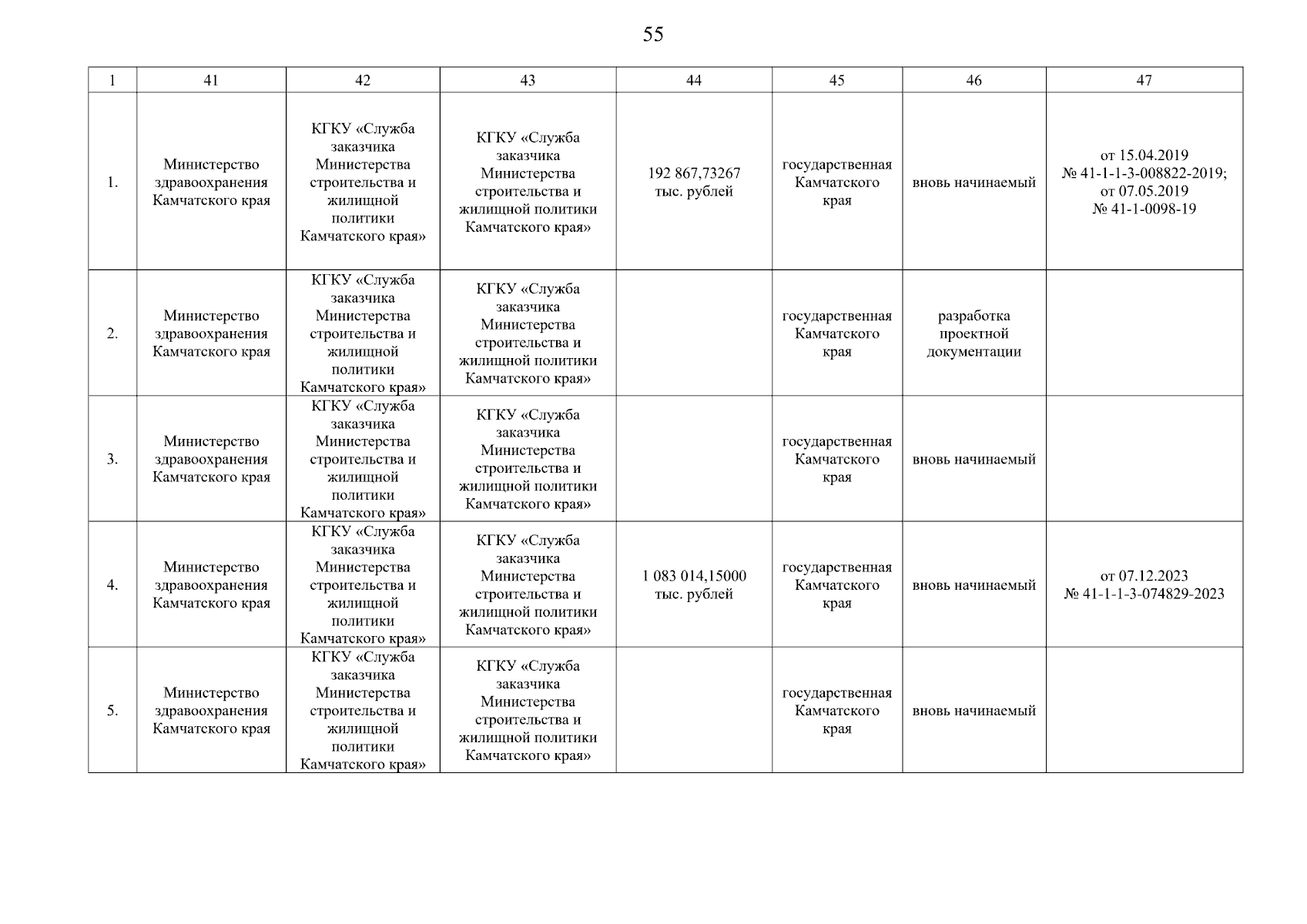 55

| 1 | 41 | 42 | 43 | 44 | 45 | 46 | 47 |
|---|---|---|---|---|---|---|---|
| 1. | Министерство здравоохранения Камчатского края | КГКУ «Служба заказчика Министерства строительства и жилищной политики Камчатского края» | КГКУ «Служба заказчика Министерства строительства и жилищной политики Камчатского края» | 192 867,73267 тыс. рублей | государственная Камчатского края | вновь начинаемый | от 15.04.2019 № 41-1-1-3-008822-2019; от 07.05.2019 № 41-1-0098-19 |
| 2. | Министерство здравоохранения Камчатского края | КГКУ «Служба заказчика Министерства строительства и жилищной политики Камчатского края» | КГКУ «Служба заказчика Министерства строительства и жилищной политики Камчатского края» | | государственная Камчатского края | разработка проектной документации | |
| 3. | Министерство здравоохранения Камчатского края | КГКУ «Служба заказчика Министерства строительства и жилищной политики Камчатского края» | КГКУ «Служба заказчика Министерства строительства и жилищной политики Камчатского края» | | государственная Камчатского края | вновь начинаемый | |
| 4. | Министерство здравоохранения Камчатского края | КГКУ «Служба заказчика Министерства строительства и жилищной политики Камчатского края» | КГКУ «Служба заказчика Министерства строительства и жилищной политики Камчатского края» | 1 083 014,15000 тыс. рублей | государственная Камчатского края | вновь начинаемый | от 07.12.2023 № 41-1-1-3-074829-2023 |
| 5. | Министерство здравоохранения Камчатского края | КГКУ «Служба заказчика Министерства строительства и жилищной политики Камчатского края» | КГКУ «Служба заказчика Министерства строительства и жилищной политики Камчатского края» | | государственная Камчатского края | вновь начинаемый | |